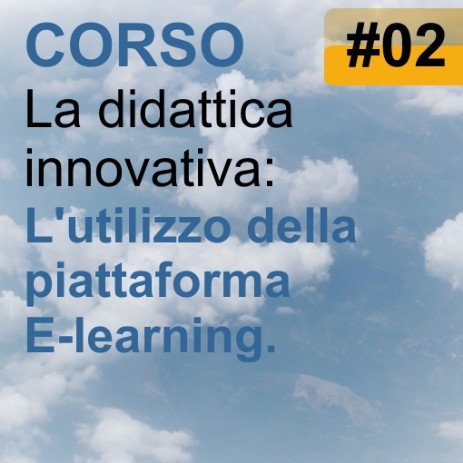 CORSO

#02

La didattica innovativa: L'utilizzo della piattaforma E-learning.